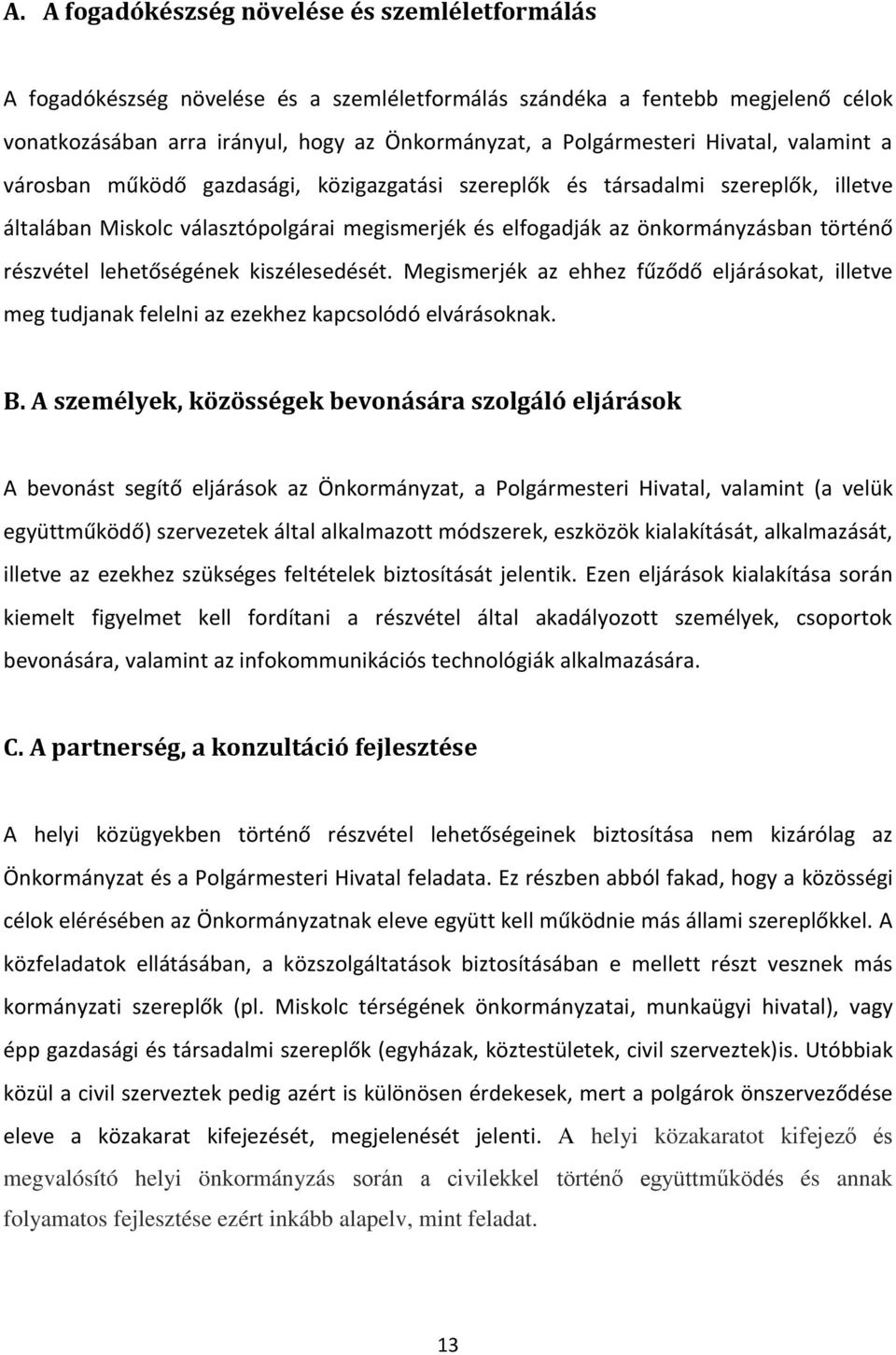 A. A fogadókészség növelése és szemléletformálás

A fogadókészség növelése és a szemléletformálás szándéka a fentebb megjelenő célok vonatkozásában arra irányul, hogy az Önkormányzat, a Polgármesteri Hivatal, valamint a városban működő gazdasági, közigazgatási szereplők és társadalmi szereplők, illetve általában Miskolc választópolgárai megismerjék és elfogadják az önkormányzásban történő részvétel lehetőségének kiszélesedését. Megismerjék az ehhez fűződő eljárásokat, illetve meg tudjanak felelni az ezekhez kapcsolódó elvárásoknak.

B. A személyek, közösségek bevonására szolgáló eljárások

A bevonást segítő eljárások az Önkormányzat, a Polgármesteri Hivatal, valamint (a velük együttműködő) szervezetek által alkalmazott módszerek, eszközök kialakítását, alkalmazását, illetve az ezekhez szükséges feltételek biztosítását jelentik. Ezen eljárások kialakítása során kiemelt figyelmet kell fordítani a részvétel által akadályozott személyek, csoportok bevonására, valamint az infokommunikációs technológiák alkalmazására.

C. A partnerség, a konzultáció fejlesztése

A helyi közügyekben történő részvétel lehetőségeinek biztosítása nem kizárólag az Önkormányzat és a Polgármesteri Hivatal feladata. Ez részben abból fakad, hogy a közösségi célok elérésében az Önkormányzatnak eleve együtt kell működnie más állami szereplőkkel. A közfeladatok ellátásában, a közszolgáltatások biztosításában e mellett részt vesznek más kormányzati szereplők (pl. Miskolc térségének önkormányzatai, munkaügyi hivatal), vagy épp gazdasági és társadalmi szereplők (egyházak, köztestületek, civil szerveztek)is. Utóbbiak közül a civil szerveztek pedig azért is különösen érdekesek, mert a polgárok önszerveződése eleve a közakarat kifejezését, megjelenését jelenti. A helyi közakaratot kifejező és megvalósító helyi önkormányzás során a civilekkel történő együttműködés és annak folyamatos fejlesztése ezért inkább alapelv, mint feladat.

13